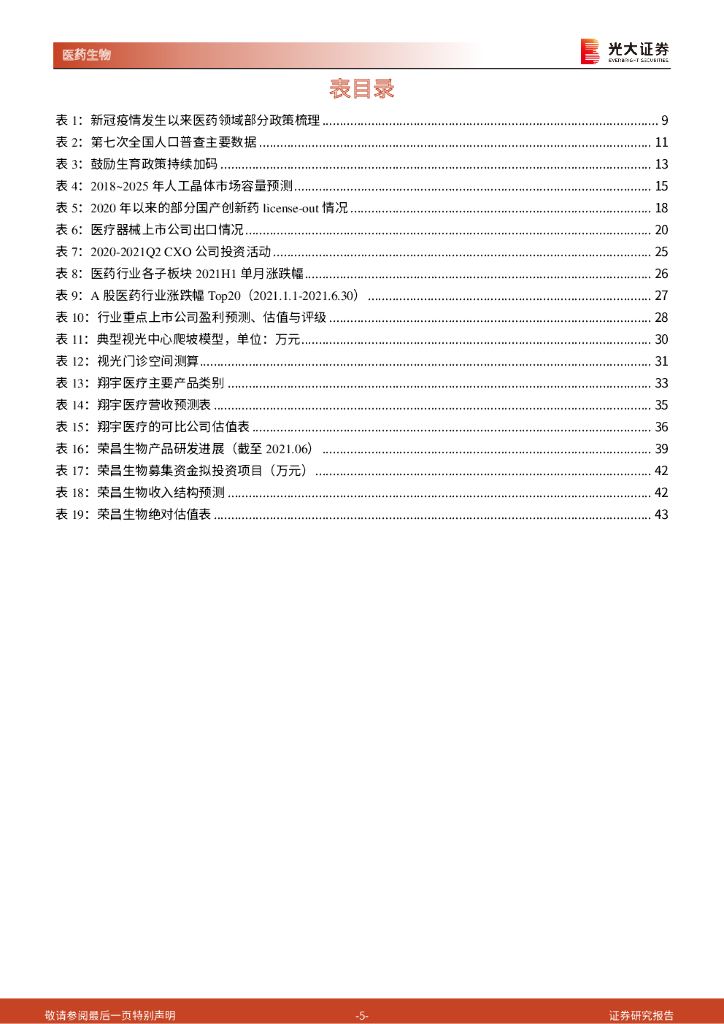 医药生物

光大证券
EVERBRIGHT SECURITIES

表目录

表 1：新冠疫情发生以来医药领域部分政策梳理 ........ 9
表 2：第七次全国人口普查主要数据 ........ 11
表 3：鼓励生育政策持续加码 ........ 13
表 4：2018~2025 年人工晶体市场容量预测 ........ 15
表 5：2020 年以来的部分国产创新药 license-out 情况 ........ 18
表 6：医疗器械上市公司出口情况 ........ 20
表 7：2020-2021Q2 CXO 公司投资活动 ........ 25
表 8：医药行业各子板块 2021H1 单月涨跌幅 ........ 26
表 9：A 股医药行业涨跌幅 Top20（2021.1.1-2021.6.30） ........ 27
表 10：行业重点上市公司盈利预测、估值与评级 ........ 28
表 11：典型视光中心爬坡模型，单位：万元 ........ 30
表 12：视光门诊空间测算 ........ 31
表 13：翔宇医疗主要产品类别 ........ 33
表 14：翔宇医疗营收预测表 ........ 35
表 15：翔宇医疗的可比公司估值表 ........ 36
表 16：荣昌生物产品研发进展（截至 2021.06） ........ 39
表 17：荣昌生物募集资金拟投资项目（万元） ........ 42
表 18：荣昌生物收入结构预测 ........ 42
表 19：荣昌生物绝对估值表 ........ 43

敬请参阅最后一页特别声明 -5- 证券研究报告